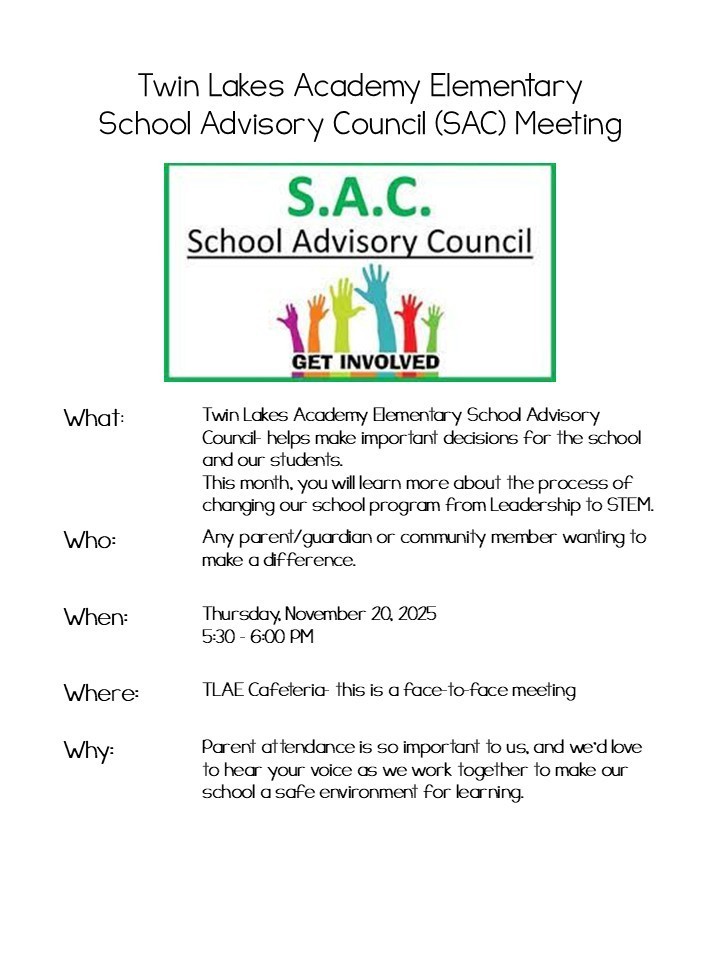 Twin Lakes Academy Elementary
School Advisory Council (SAC) Meeting

S.A.C.
School Advisory Council
GET INVOLVED

What: Twin Lakes Academy Elementary School Advisory Council- helps make important decisions for the school and our students.
This month, you will learn more about the process of changing our school program from Leadership to STEM.

Who: Any parent/guardian or community member wanting to make a difference.

When: Thursday, November 20, 2025
5:30 - 6:00 PM

Where: TLAE Cafeteria- this is a face-to-face meeting

Why: Parent attendance is so important to us, and we'd love to hear your voice as we work together to make our school a safe environment for learning.